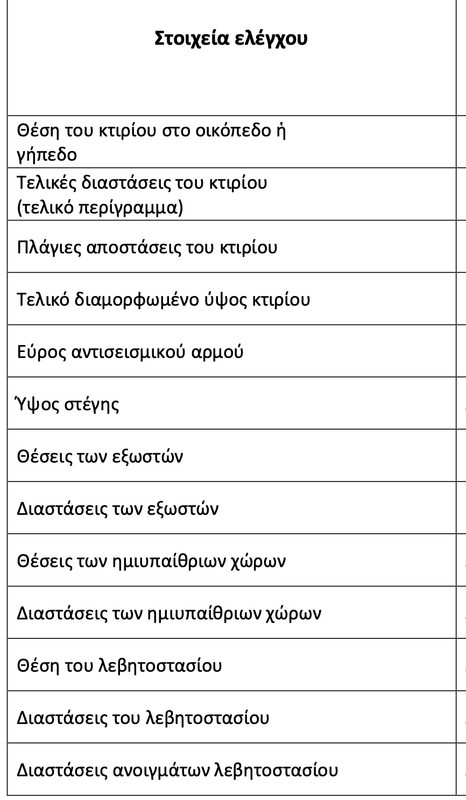 | Στοιχεία ελέγχου |
|---|
| Θέση του κτιρίου στο οικόπεδο ή γήπεδο |
| Τελικές διαστάσεις του κτιρίου (τελικό περίγραμμα) |
| Πλάγιες αποστάσεις του κτιρίου |
| Τελικό διαμορφωμένο ύψος κτιρίου |
| Εύρος αντισεισμικού αρμού |
| Ύψος στέγης |
| Θέσεις των εξωστών |
| Διαστάσεις των εξωστών |
| Θέσεις των ημιυπαίθριων χώρων |
| Διαστάσεις των ημιυπαίθριων χώρων |
| Θέση του λεβητοστασίου |
| Διαστάσεις του λεβητοστασίου |
| Διαστάσεις ανοιγμάτων λεβητοστασίου |